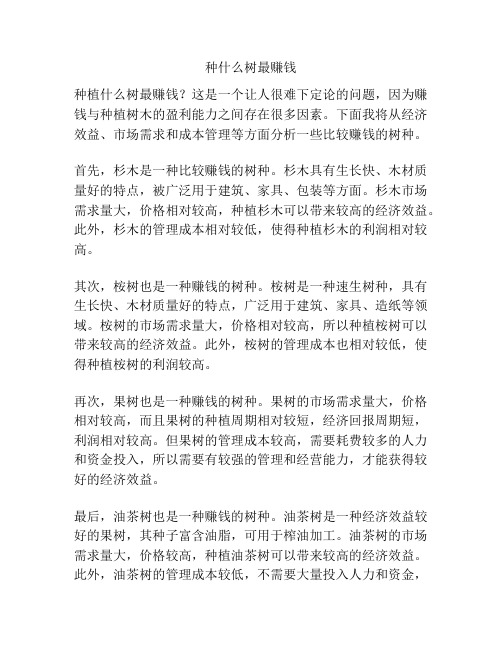 种什么树最赚钱

种植什么树最赚钱？这是一个让人很难下定论的问题，因为赚钱与种植树木的盈利能力之间存在很多因素。下面我将从经济效益、市场需求和成本管理等方面分析一些比较赚钱的树种。

首先，杉木是一种比较赚钱的树种。杉木具有生长快、木材质量好的特点，被广泛用于建筑、家具、包装等方面。杉木市场需求量大，价格相对较高，种植杉木可以带来较高的经济效益。此外，杉木的管理成本相对较低，使得种植杉木的利润相对较高。

其次，桉树也是一种赚钱的树种。桉树是一种速生树种，具有生长快、木材质量好的特点，广泛用于建筑、家具、造纸等领域。桉树的市场需求量大，价格相对较高，所以种植桉树可以带来较高的经济效益。此外，桉树的管理成本也相对较低，使得种植桉树的利润较高。

再次，果树也是一种赚钱的树种。果树的市场需求量大，价格相对较高，而且果树的种植周期相对较短，经济回报周期短，利润相对较高。但果树的管理成本较高，需要耗费较多的人力和资金投入，所以需要有较强的管理和经营能力，才能获得较好的经济效益。

最后，油茶树也是一种赚钱的树种。油茶树是一种经济效益较好的果树，其种子富含油脂，可用于榨油加工。油茶树的市场需求量大，价格较高，种植油茶树可以带来较高的经济效益。此外，油茶树的管理成本较低，不需要大量投入人力和资金，